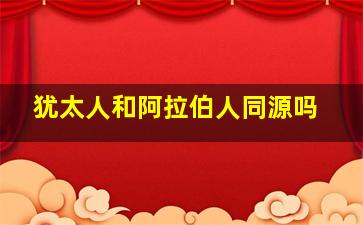 犹太人和阿拉伯人同源吗